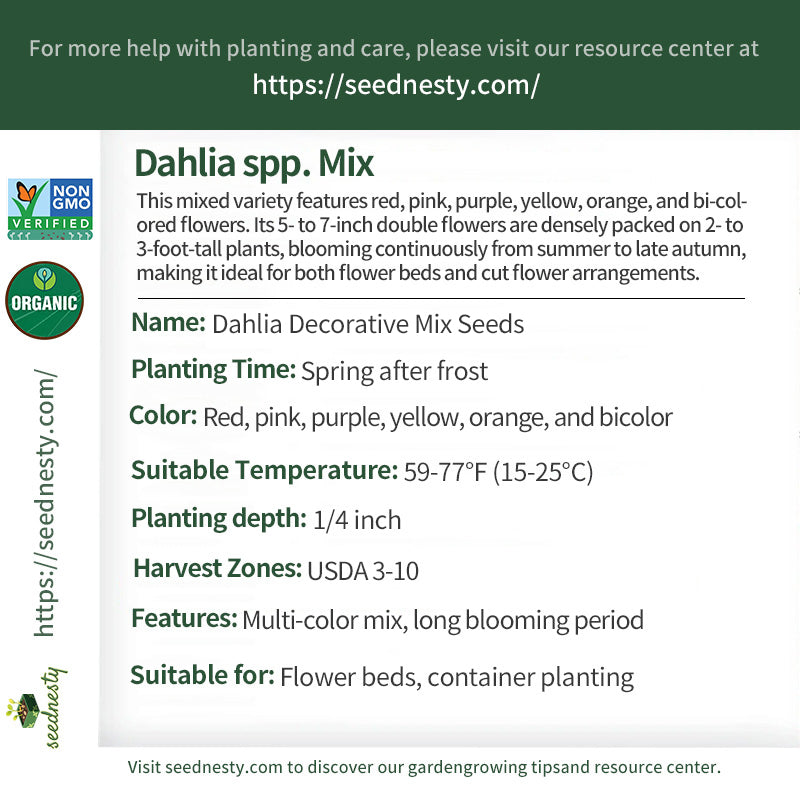 For more help with planting and care, please visit our resource center at
https://seednesty.com/

NON GMO
VERIFIED

ORGANIC

https://seednesty.com/

seednesty

Dahlia spp. Mix

This mixed variety features red, pink, purple, yellow, orange, and bi-colored flowers. Its 5- to 7-inch double flowers are densely packed on 2- to 3-foot-tall plants, blooming continuously from summer to late autumn, making it ideal for both flower beds and cut flower arrangements.

Name: Dahlia Decorative Mix Seeds

Planting Time: Spring after frost

Color: Red, pink, purple, yellow, orange, and bicolor

Suitable Temperature: 59-77°F (15-25°C)

Planting depth: 1/4 inch

Harvest Zones: USDA 3-10

Features: Multi-color mix, long blooming period

Suitable for: Flower beds, container planting

Visit seednesty.com to discover our gardengrowing tipsand resource center.